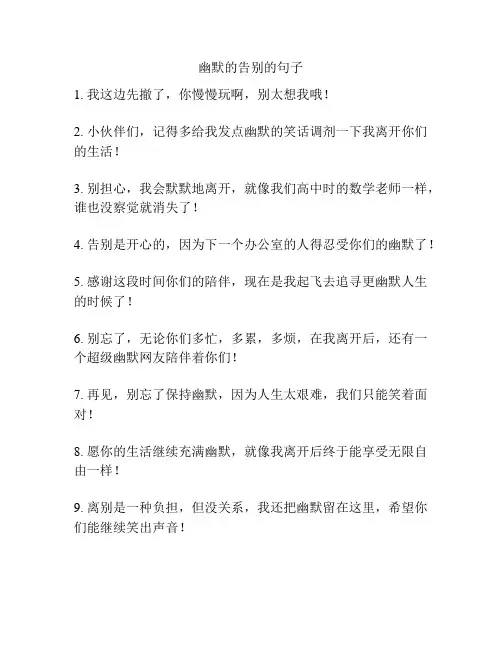 幽默的告别的句子

1. 我这边先撤了，你慢慢玩啊，别太想我哦！

2. 小伙伴们，记得多给我发点幽默的笑话调剂一下我离开你们的生活！

3. 别担心，我会默默地离开，就像我们高中时的数学老师一样，谁也没察觉就消失了！

4. 告别是开心的，因为下一个办公室的人得忍受你们的幽默了！

5. 感谢这段时间你们的陪伴，现在是我起飞去追寻更幽默人生的时候了！

6. 别忘了，无论你们多忙，多累，多烦，在我离开后，还有一个超级幽默网友陪伴着你们！

7. 再见，别忘了保持幽默，因为人生太艰难，我们只能笑着面对！

8. 愿你的生活继续充满幽默，就像我离开后终于能享受无限自由一样！

9. 离别是一种负担，但没关系，我还把幽默留在这里，希望你们能继续笑出声音！